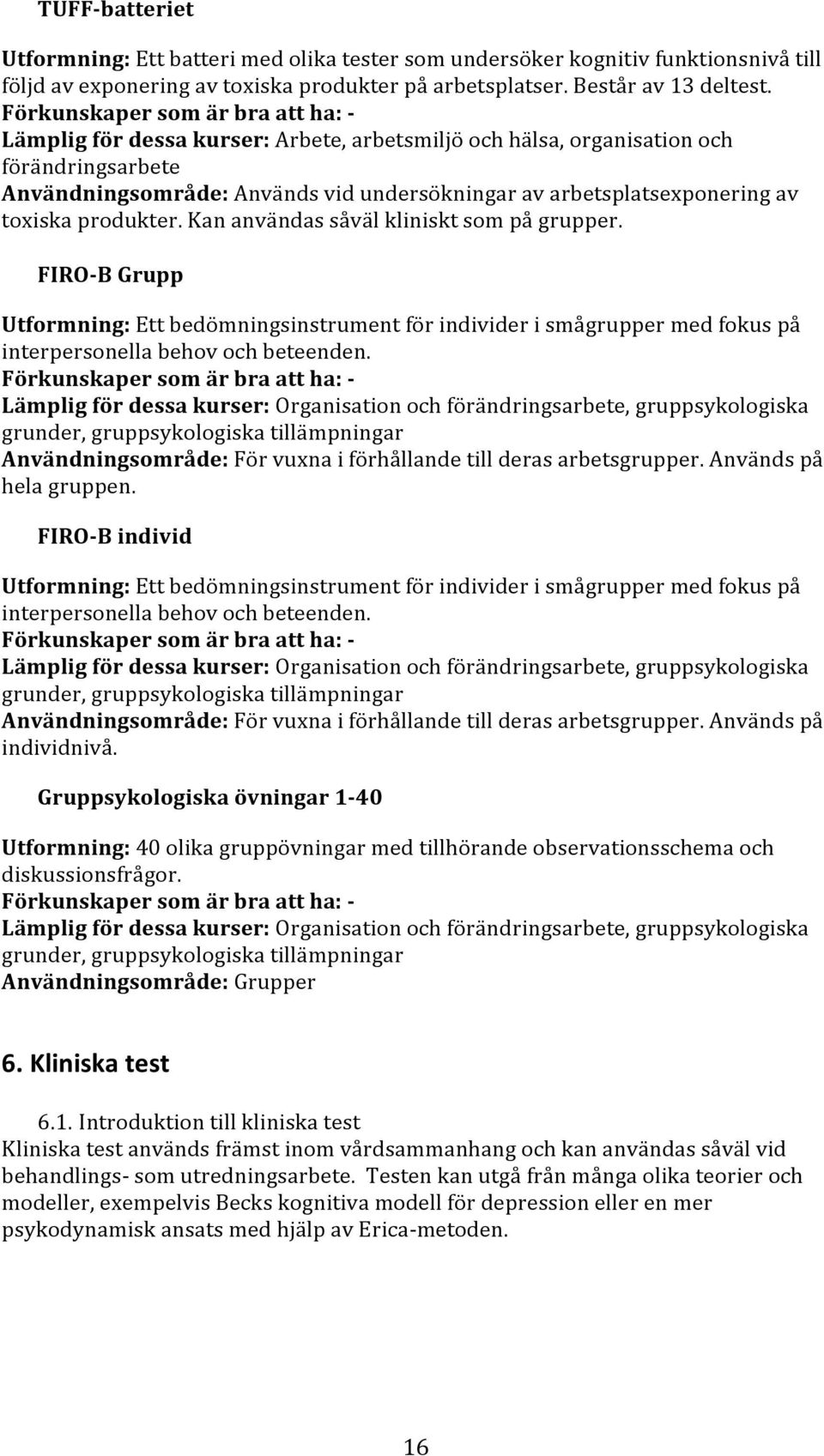 TUFF-batteriet

Utformning: Ett batteri med olika tester som undersöker kognitiv funktionsnivå till följd av exponering av toxiska produkter på arbetsplatser. Består av 13 deltest.
Förkunskaper som är bra att ha: -
Lämplig för dessa kurser: Arbete, arbetsmiljö och hälsa, organisation och förändringsarbete
Användningsområde: Används vid undersökningar av arbetsplatsexponering av toxiska produkter. Kan användas såväl kliniskt som på grupper.

FIRO-B Grupp

Utformning: Ett bedömningsinstrument för individer i smågrupper med fokus på interpersonella behov och beteenden.
Förkunskaper som är bra att ha: -
Lämplig för dessa kurser: Organisation och förändringsarbete, gruppsykologiska grunder, gruppsykologiska tillämpningar
Användningsområde: För vuxna i förhållande till deras arbetsgrupper. Används på hela gruppen.

FIRO-B individ

Utformning: Ett bedömningsinstrument för individer i smågrupper med fokus på interpersonella behov och beteenden.
Förkunskaper som är bra att ha: -
Lämplig för dessa kurser: Organisation och förändringsarbete, gruppsykologiska grunder, gruppsykologiska tillämpningar
Användningsområde: För vuxna i förhållande till deras arbetsgrupper. Används på individnivå.

Gruppsykologiska övningar 1-40

Utformning: 40 olika gruppövningar med tillhörande observationsschema och diskussionsfrågor.
Förkunskaper som är bra att ha: -
Lämplig för dessa kurser: Organisation och förändringsarbete, gruppsykologiska grunder, gruppsykologiska tillämpningar
Användningsområde: Grupper

6. Kliniska test

6.1. Introduktion till kliniska test
Kliniska test används främst inom vårdsammanhang och kan användas såväl vid behandlings- som utredningsarbete. Testen kan utgå från många olika teorier och modeller, exempelvis Becks kognitiva modell för depression eller en mer psykodynamisk ansats med hjälp av Erica-metoden.

16